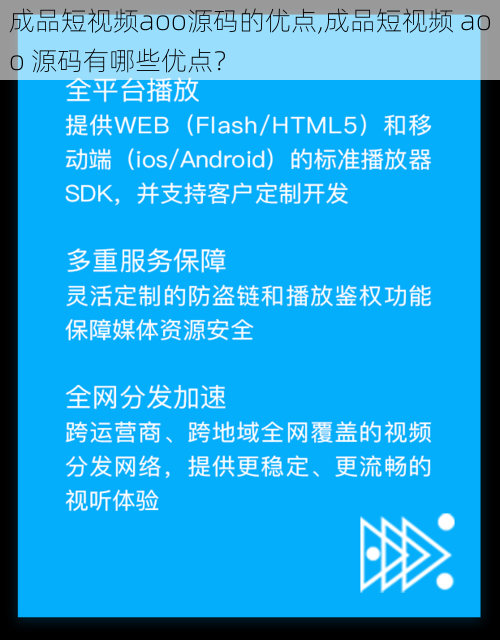 成品短视频aoo源码的优点,成品短视频 aoo 源码有哪些优点?

全平台播放
提供WEB（Flash/HTML5）和移动端（ios/Android）的标准播放器SDK，并支持客户定制开发

多重服务保障
灵活定制的防盗链和播放鉴权功能保障媒体资源安全

全网分发加速
跨运营商、跨地域全网覆盖的视频分发网络，提供更稳定、更流畅的视听体验